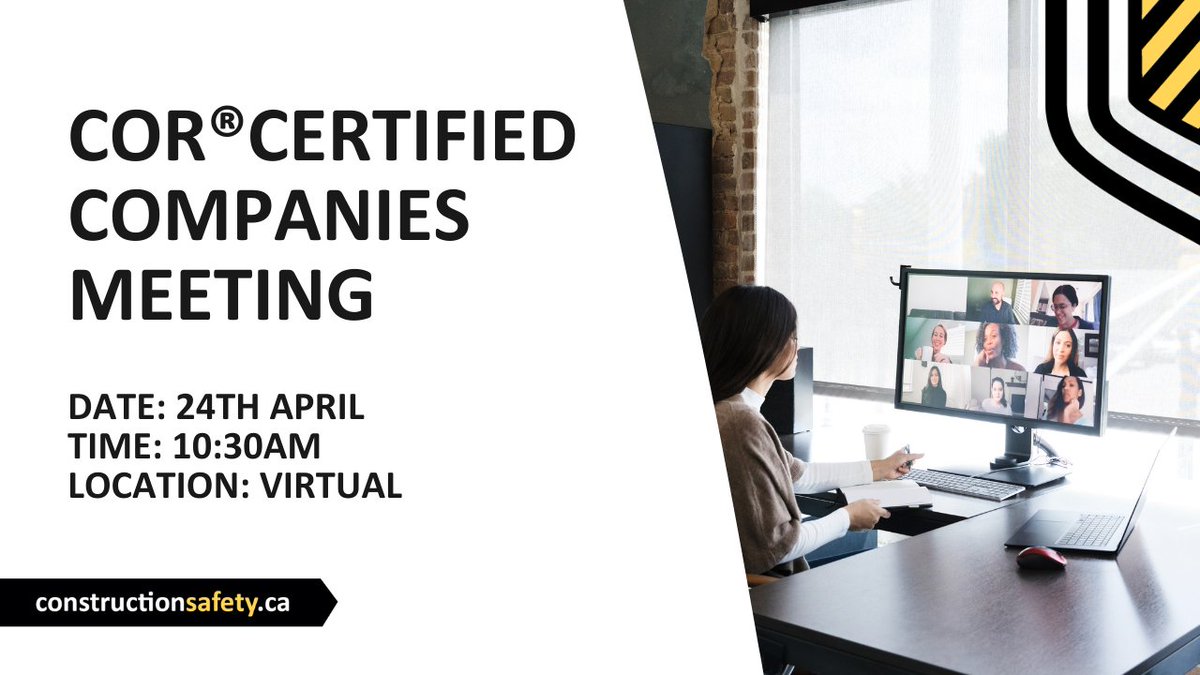 COR®CERTIFIED COMPANIES MEETING

DATE: 24TH APRIL
TIME: 10:30AM
LOCATION: VIRTUAL

constructionsafety.ca